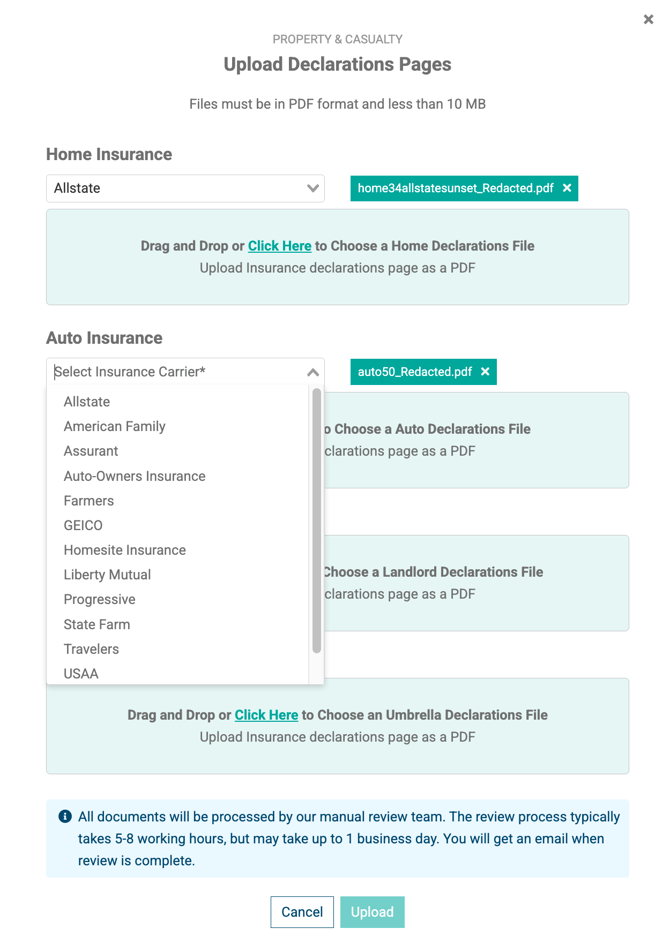 ×

PROPERTY & CASUALTY

Upload Declarations Pages

Files must be in PDF format and less than 10 MB

Home Insurance

Allstate

home34allstatesunset_Redacted.pdf ×

Drag and Drop or Click Here to Choose a Home Declarations File
Upload Insurance declarations page as a PDF

Auto Insurance

Select Insurance Carrier*

auto50_Redacted.pdf ×

Allstate
American Family
Assurant
Auto-Owners Insurance
Farmers
GEICO
Homesite Insurance
Liberty Mutual
Progressive
State Farm
Travelers
USAA

o Choose a Auto Declarations File
clarations page as a PDF

Choose a Landlord Declarations File
clarations page as a PDF

Drag and Drop or Click Here to Choose an Umbrella Declarations File
Upload Insurance declarations page as a PDF

All documents will be processed by our manual review team. The review process typically takes 5-8 working hours, but may take up to 1 business day. You will get an email when review is complete.

Cancel Upload